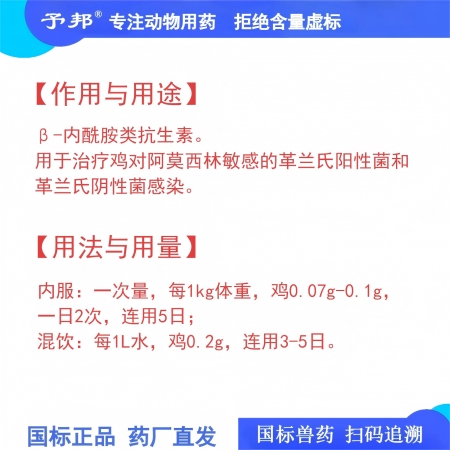 予邦® 专注动物用药 拒绝含量虚标

【作用与用途】

β-内酰胺类抗生素。
用于治疗鸡对阿莫西林敏感的革兰氏阳性菌和革兰氏阴性菌感染。

【用法与用量】

内服：一次量，每1kg体重，鸡0.07g-0.1g，一日2次，连用5日；
混饮：每1L水，鸡0.2g，连用3-5日。

国标正品 药厂直发

国标兽药 扫码追溯